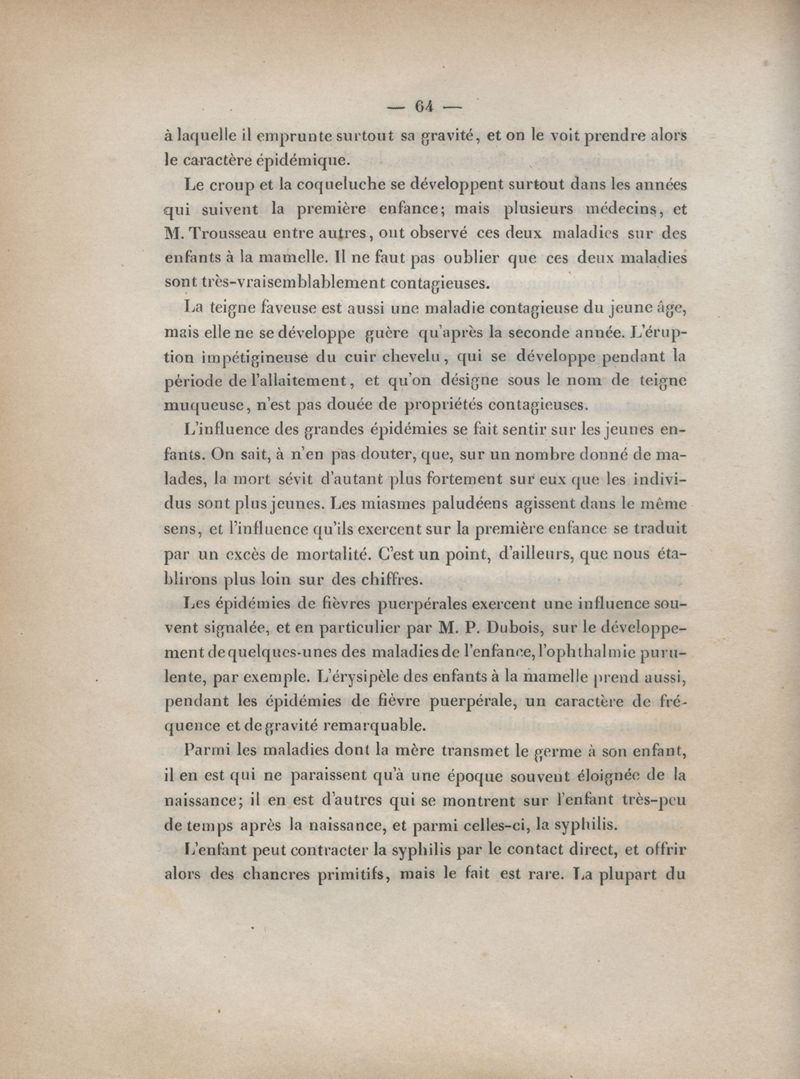 — 64 —

à laquelle il emprunte surtout sa gravité, et on le voit prendre alors le caractère épidémique.

Le croup et la coqueluche se développent surtout dans les années qui suivent la première enfance; mais plusieurs médecins, et M. Trousseau entre autres, ont observé ces deux maladies sur des enfants à la mamelle. Il ne faut pas oublier que ces deux maladies sont très-vraisemblablement contagieuses.

La teigne faveuse est aussi une maladie contagieuse du jeune âge, mais elle ne se développe guère qu'après la seconde année. L'éruption impétigineuse du cuir chevelu, qui se développe pendant la période de l'allaitement, et qu'on désigne sous le nom de teigne muqueuse, n'est pas douée de propriétés contagieuses.

L'influence des grandes épidémies se fait sentir sur les jeunes enfants. On sait, à n'en pas douter, que, sur un nombre donné de malades, la mort sévit d'autant plus fortement sur eux que les individus sont plus jeunes. Les miasmes paludéens agissent dans le même sens, et l'influence qu'ils exercent sur la première enfance se traduit par un excès de mortalité. C'est un point, d'ailleurs, que nous établirons plus loin sur des chiffres.

Les épidémies de fièvres puerpérales exercent une influence souvent signalée, et en particulier par M. P. Dubois, sur le développement de quelques-unes des maladies de l'enfance, l'ophthalmie purulente, par exemple. L'érysipèle des enfants à la mamelle prend aussi, pendant les épidémies de fièvre puerpérale, un caractère de fréquence et de gravité remarquable.

Parmi les maladies dont la mère transmet le germe à son enfant, il en est qui ne paraissent qu'à une époque souvent éloignée de la naissance; il en est d'autres qui se montrent sur l'enfant très-peu de temps après la naissance, et parmi celles-ci, la syphilis.

L'enfant peut contracter la syphilis par le contact direct, et offrir alors des chancres primitifs, mais le fait est rare. La plupart du